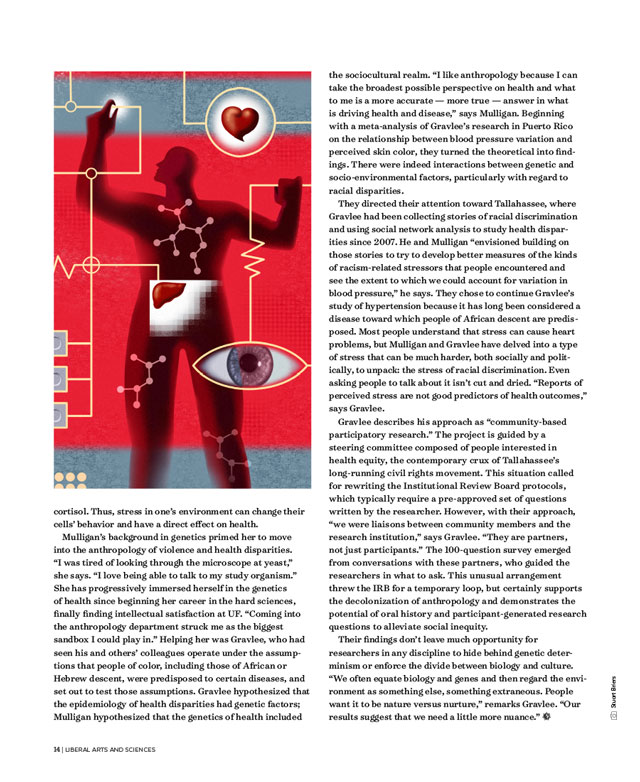 cortisol. Thus, stress in one's environment can change their cells' behavior and have a direct effect on health.

Mulligan's background in genetics primed her to move into the anthropology of violence and health disparities. "I was tired of looking through the microscope at yeast," she says. "I love being able to talk to my study organism." She has progressively immersed herself in the genetics of health since beginning her career in the hard sciences, finally finding intellectual satisfaction at UF. "Coming into the anthropology department struck me as the biggest sandbox I could play in." Helping her was Gravlee, who had seen his and others' colleagues operate under the assumptions that people of color, including those of African or Hebrew descent, were predisposed to certain diseases, and set out to test those assumptions. Gravlee hypothesized that the epidemiology of health disparities had genetic factors; Mulligan hypothesized that the genetics of health included the sociocultural realm. "I like anthropology because I can take the broadest possible perspective on health and what to me is a more accurate — more true — answer in what is driving health and disease," says Mulligan. Beginning with a meta-analysis of Gravlee's research in Puerto Rico on the relationship between blood pressure variation and perceived skin color, they turned the theoretical into findings. There were indeed interactions between genetic and socio-environmental factors, particularly with regard to racial disparities.

They directed their attention toward Tallahassee, where Gravlee had been collecting stories of racial discrimination and using social network analysis to study health disparities since 2007. He and Mulligan "envisioned building on those stories to try to develop better measures of the kinds of racism-related stressors that people encountered and see the extent to which we could account for variation in blood pressure," he says. They chose to continue Gravlee's study of hypertension because it has long been considered a disease toward which people of African descent are predisposed. Most people understand that stress can cause heart problems, but Mulligan and Gravlee have delved into a type of stress that can be much harder, both socially and politically, to unpack: the stress of racial discrimination. Even asking people to talk about it isn't cut and dried. "Reports of perceived stress are not good predictors of health outcomes," says Gravlee.

Gravlee describes his approach as "community-based participatory research." The project is guided by a steering committee composed of people interested in health equity, the contemporary crux of Tallahassee's long-running civil rights movement. This situation called for rewriting the Institutional Review Board protocols, which typically require a pre-approved set of questions written by the researcher. However, with their approach, "we were liaisons between community members and the research institution," says Gravlee. "They are partners, not just participants." The 100-question survey emerged from conversations with these partners, who guided the researchers in what to ask. This unusual arrangement threw the IRB for a temporary loop, but certainly supports the decolonization of anthropology and demonstrates the potential of oral history and participant-generated research questions to alleviate social inequity.

Their findings don't leave much opportunity for researchers in any discipline to hide behind genetic determinism or enforce the divide between biology and culture. "We often equate biology and genes and then regard the environment as something else, something extraneous. People want it to be nature versus nurture," remarks Gravlee. "Our results suggest that we need a little more nuance."

Stuart Briers

14 | LIBERAL ARTS AND SCIENCES